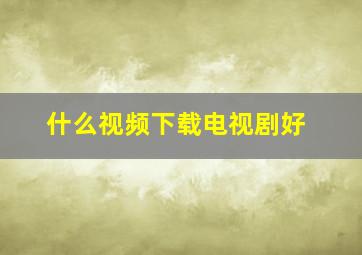 什么视频下载电视剧好